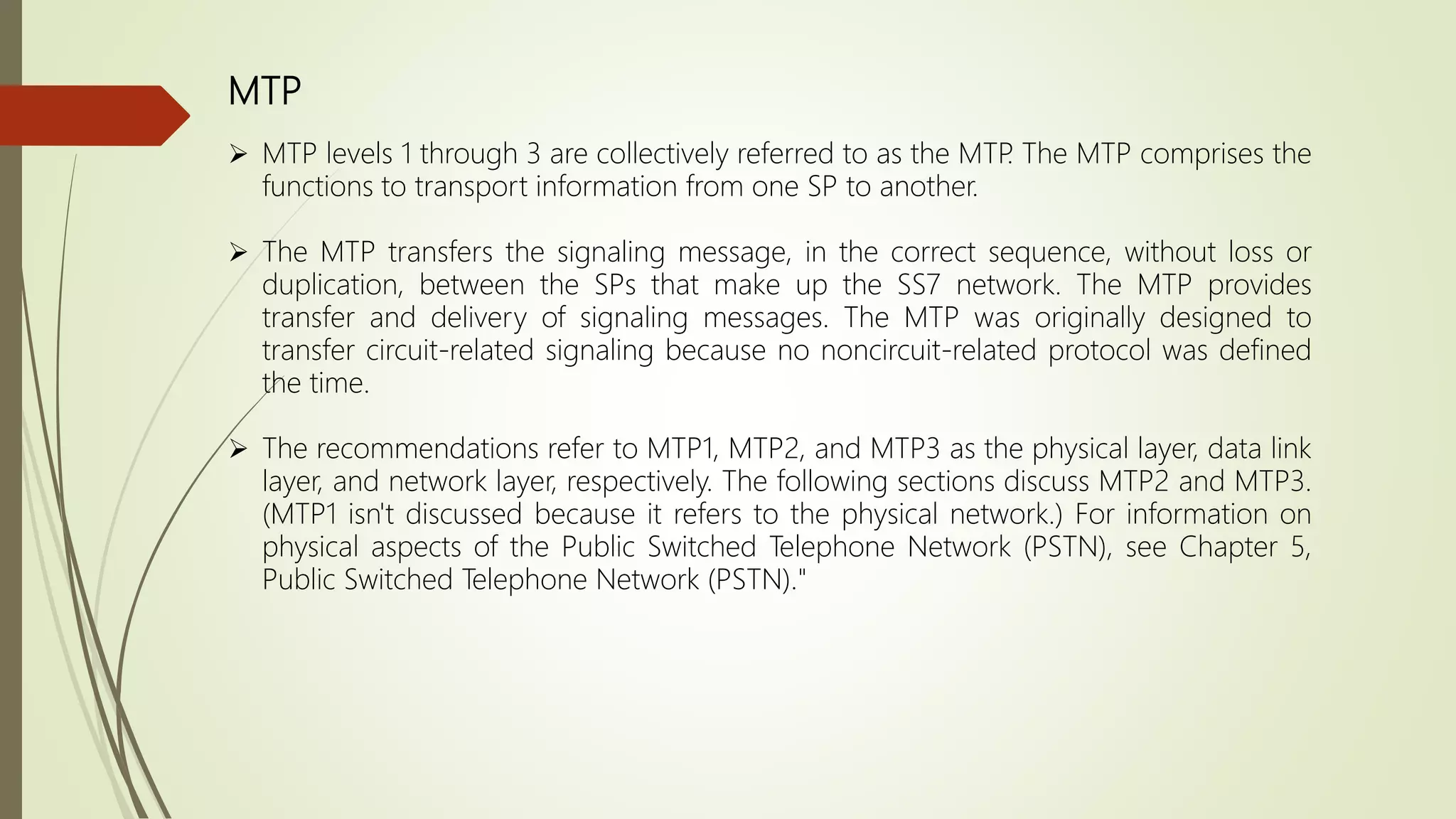 MTP

➢ MTP levels 1 through 3 are collectively referred to as the MTP. The MTP comprises the functions to transport information from one SP to another.

➢ The MTP transfers the signaling message, in the correct sequence, without loss or duplication, between the SPs that make up the SS7 network. The MTP provides transfer and delivery of signaling messages. The MTP was originally designed to transfer circuit-related signaling because no noncircuit-related protocol was defined the time.

➢ The recommendations refer to MTP1, MTP2, and MTP3 as the physical layer, data link layer, and network layer, respectively. The following sections discuss MTP2 and MTP3. (MTP1 isn't discussed because it refers to the physical network.) For information on physical aspects of the Public Switched Telephone Network (PSTN), see Chapter 5, Public Switched Telephone Network (PSTN)."